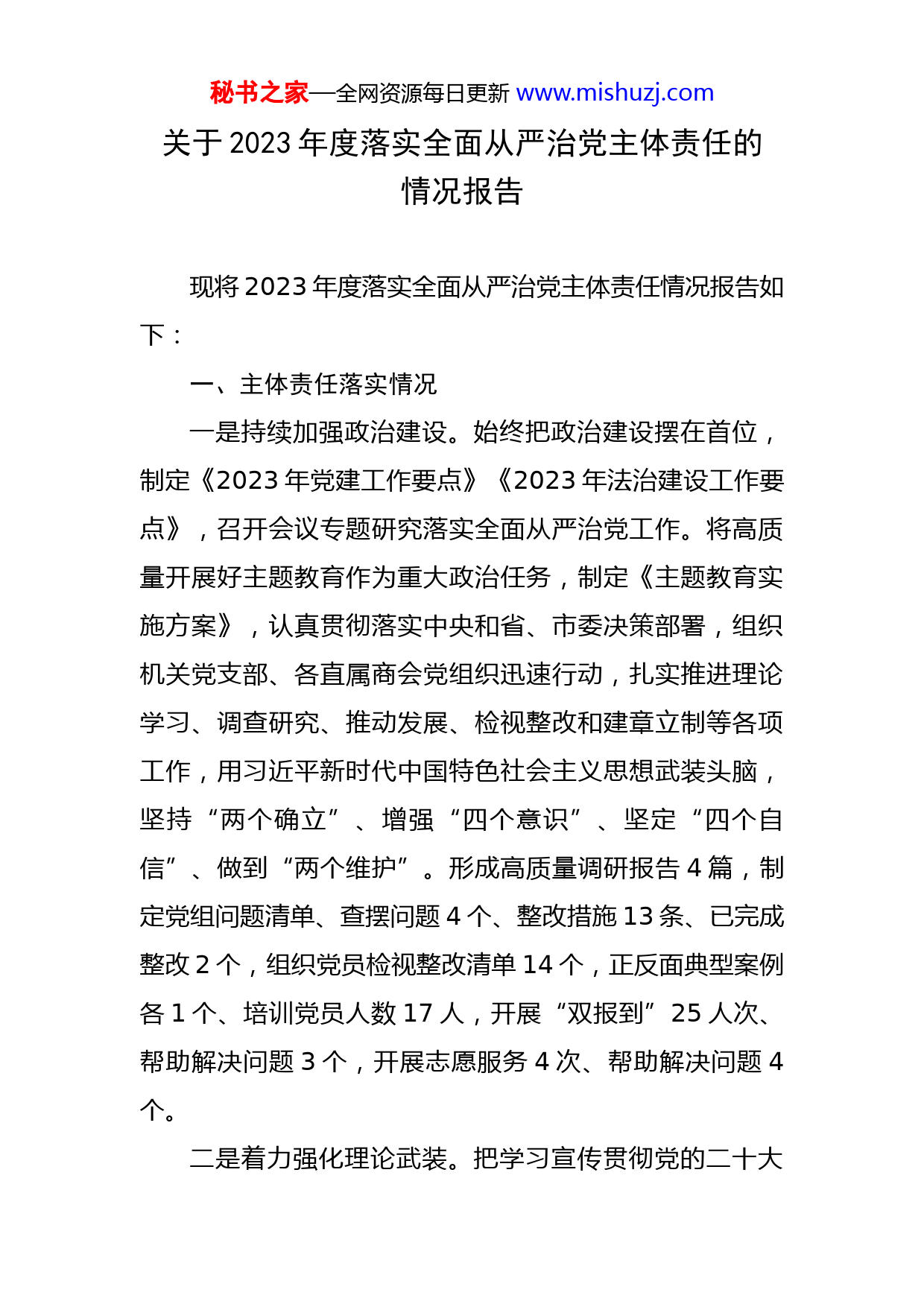 秘书之家—全网资源每日更新 www.mishuzj.com

关于2023年度落实全面从严治党主体责任的情况报告

现将2023年度落实全面从严治党主体责任情况报告如下：

一、主体责任落实情况

一是持续加强政治建设。始终把政治建设摆在首位，制定《2023年党建工作要点》《2023年法治建设工作要点》，召开会议专题研究落实全面从严治党工作。将高质量开展好主题教育作为重大政治任务，制定《主题教育实施方案》，认真贯彻落实中央和省、市委决策部署，组织机关党支部、各直属商会党组织迅速行动，扎实推进理论学习、调查研究、推动发展、检视整改和建章立制等各项工作，用习近平新时代中国特色社会主义思想武装头脑，坚持“两个确立”、增强“四个意识”、坚定“四个自信”、做到“两个维护”。形成高质量调研报告4篇，制定党组问题清单、查摆问题4个、整改措施13条、已完成整改2个，组织党员检视整改清单14个，正反面典型案例各1个、培训党员人数17人，开展“双报到”25人次、帮助解决问题3个，开展志愿服务4次、帮助解决问题4个。

二是着力强化理论武装。把学习宣传贯彻党的二十大